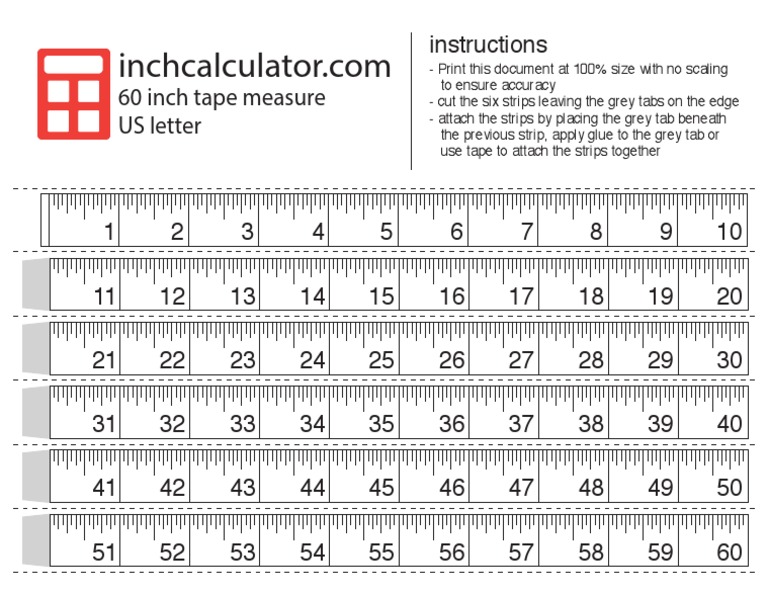 inchcalculator.com
60 inch tape measure
US letter

instructions
- Print this document at 100% size with no scaling to ensure accuracy
- cut the six strips leaving the grey tabs on the edge
- attach the strips by placing the grey tab beneath the previous strip, apply glue to the grey tab or use tape to attach the strips together

1 2 3 4 5 6 7 8 9 10

11 12 13 14 15 16 17 18 19 20

21 22 23 24 25 26 27 28 29 30

31 32 33 34 35 36 37 38 39 40

41 42 43 44 45 46 47 48 49 50

51 52 53 54 55 56 57 58 59 60